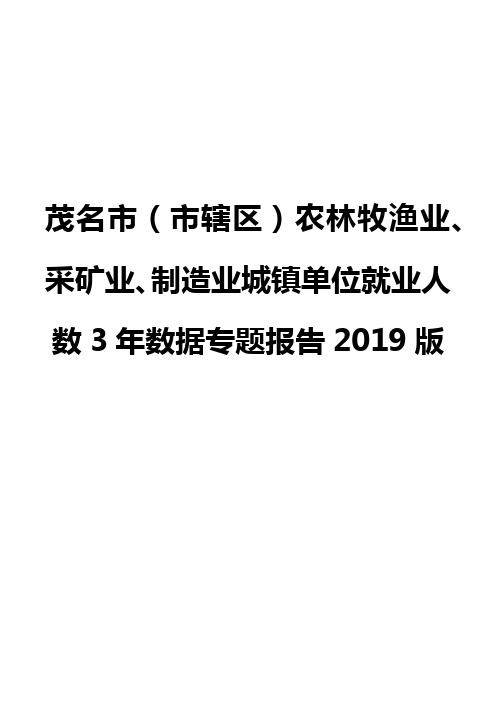 茂名市（市辖区）农林牧渔业、采矿业、制造业城镇单位就业人数3年数据专题报告2019版